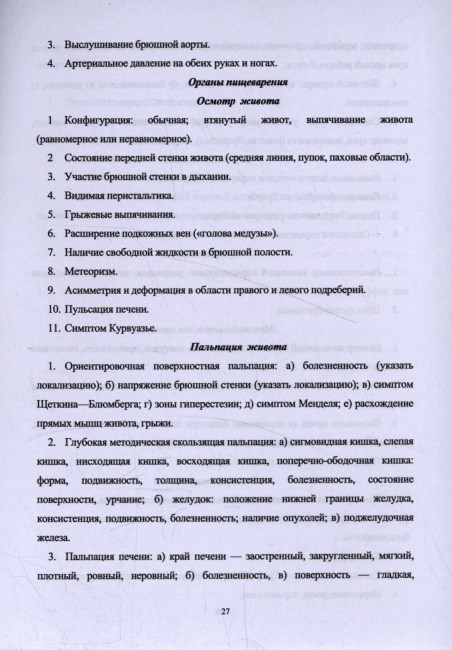 3. Выслушивание брюшной аорты.

4. Артериальное давление на обеих руках и ногах.

Органы пищеварения

Осмотр живота

1 Конфигурация: обычная; втянутый живот, выпячивание живота (равномерное или неравномерное).

2 Состояние передней стенки живота (средняя линия, пупок, паховые области).

3. Участие брюшной стенки в дыхании.

4. Видимая перистальтика.

5. Грыжевые выпячивания.

6. Расширение подкожных вен («голова медузы»).

7. Наличие свободной жидкости в брюшной полости.

8. Метеоризм.

9. Асимметрия и деформация в области правого и левого подреберий.

10. Пульсация печени.

11. Симптом Курвуазье.

Пальпация живота

1. Ориентировочная поверхностная пальпация: а) болезненность (указать локализацию); б) напряжение брюшной стенки (указать локализацию); в) симптом Щеткина—Блюмберга; г) зоны гиперестезии; д) симптом Менделя; е) расхождение прямых мышц живота, грыжи.

2. Глубокая методическая скользящая пальпация: а) сигмовидная кишка, слепая кишка, нисходящая кишка, восходящая кишка, поперечно-ободочная кишка: форма, подвижность, толщина, консистенция, болезненность, состояние поверхности, урчание; б) желудок: положение нижней границы желудка, консистенция, подвижность, болезненность; наличие опухолей; в) поджелудочная железа.

3. Пальпация печени: а) край печени — заостренный, закругленный, мягкий, плотный, ровный, неровный; б) болезненность, в) поверхность — гладкая,

27